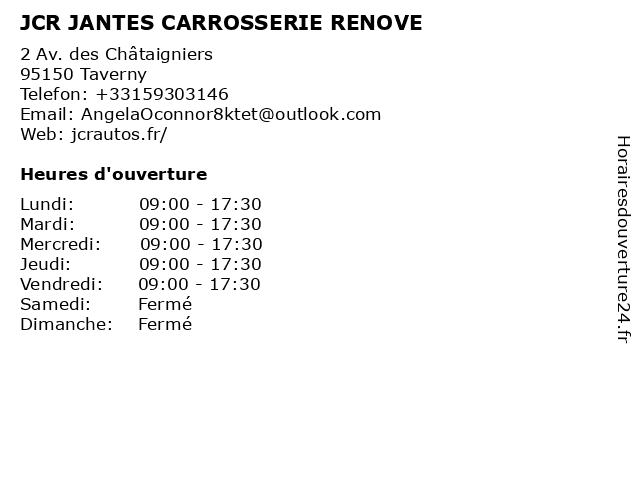 JCR JANTES CARROSSERIE RENOVE

2 Av. des Châtaigniers
95150 Taverny
Telefon: +33159303146
Email: AngelaOconnor8ktet@outlook.com
Web: jcrautos.fr/

Heures d'ouverture

Lundi: 09:00 - 17:30
Mardi: 09:00 - 17:30
Mercredi: 09:00 - 17:30
Jeudi: 09:00 - 17:30
Vendredi: 09:00 - 17:30
Samedi: Fermé
Dimanche: Fermé

Horairesdouverture24.fr